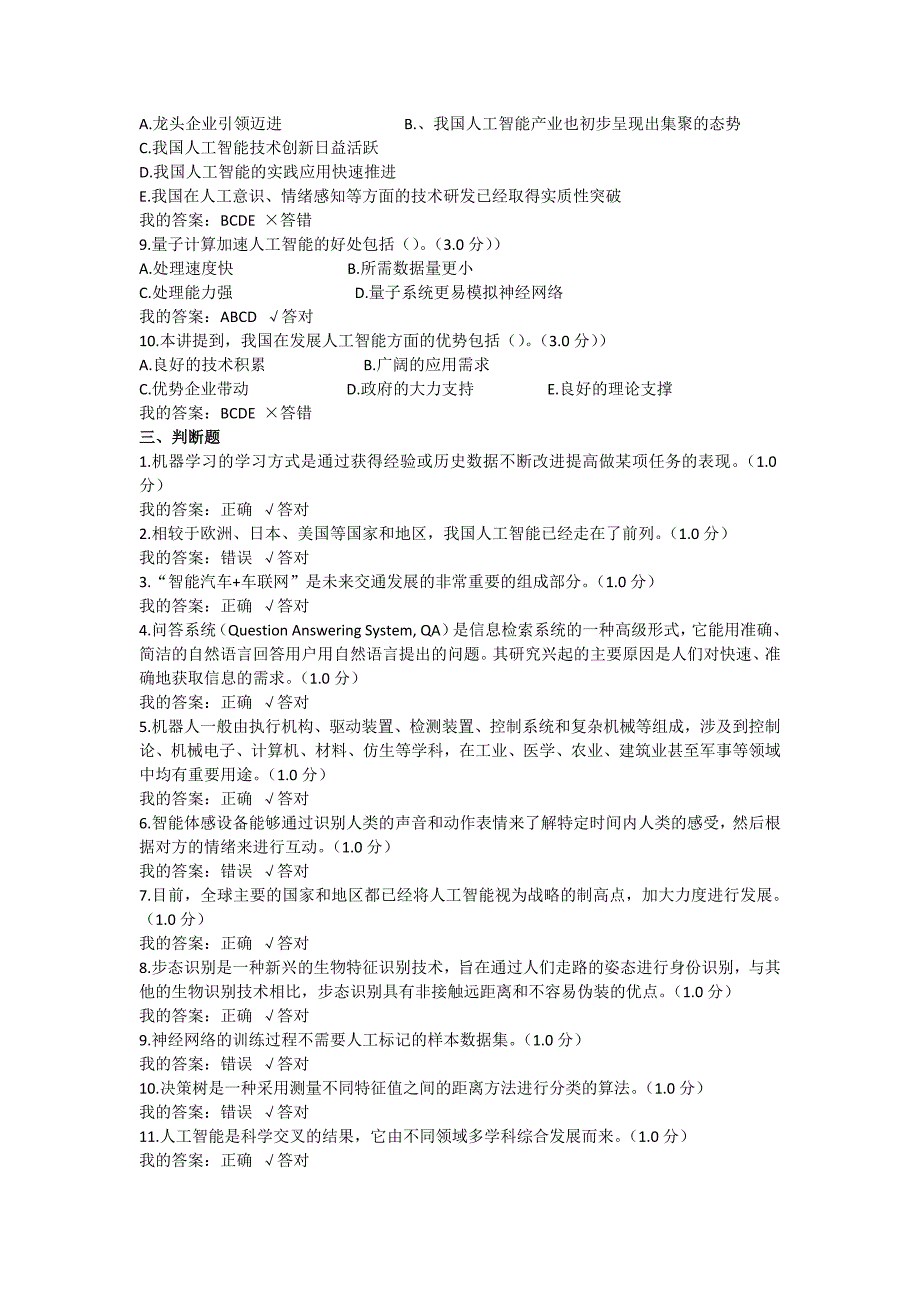 A.龙头企业引领迈进　　　　　　　　B.、我国人工智能产业也初步呈现出集聚的态势
C.我国人工智能技术创新日益活跃
D.我国人工智能的实践应用快速推进
E.我国在人工意识、情绪感知等方面的技术研发已经取得实质性突破
我的答案：BCDE ×答错
9.量子计算加速人工智能的好处包括（）。（3.0 分））
A.处理速度快　　　　　　B.所需数据量更小
C.处理能力强　　　　　　D.量子系统更易模拟神经网络
我的答案：ABCD √答对
10.本讲提到，我国在发展人工智能方面的优势包括（）。（3.0 分））
A.良好的技术积累　　　　B.广阔的应用需求
C.优势企业带动　　　　　D.政府的大力支持　　　　E.良好的理论支撑
我的答案：BCDE ×答错
三、判断题
1.机器学习的学习方式是通过获得经验或历史数据不断改进提高做某项任务的表现。（1.0 分）
我的答案：正确 √答对
2.相较于欧洲、日本、美国等国家和地区，我国人工智能已经走在了前列。（1.0 分）
我的答案：错误 √答对
3.“智能汽车+车联网”是未来交通发展的非常重要的组成部分。（1.0 分）
我的答案：正确 √答对
4.问答系统（Question Answering System, QA）是信息检索系统的一种高级形式，它能用准确、简洁的自然语言回答用户用自然语言提出的问题。其研究兴起的主要原因是人们对快速、准确地获取信息的需求。（1.0 分）
我的答案：正确 √答对
5.机器人一般由执行机构、驱动装置、检测装置、控制系统和复杂机械等组成，涉及到控制论、机械电子、计算机、材料、仿生等学科，在工业、医学、农业、建筑业甚至军事等领域中均有重要用途。（1.0 分）
我的答案：正确 √答对
6.智能体感设备能够通过识别人类的声音和动作表情来了解特定时间内人类的感受，然后根据对方的情绪来进行互动。（1.0 分）
我的答案：错误 √答对
7.目前，全球主要的国家和地区都已经将人工智能视为战略的制高点，加大力度进行发展。（1.0 分）
我的答案：正确 √答对
8.步态识别是一种新兴的生物特征识别技术，旨在通过人们走路的姿态进行身份识别，与其他的生物识别技术相比，步态识别具有非接触远距离和不容易伪装的优点。（1.0 分）
我的答案：正确 √答对
9.神经网络的训练过程不需要人工标记的样本数据集。（1.0 分）
我的答案：错误 √答对
10.决策树是一种采用测量不同特征值之间的距离方法进行分类的算法。（1.0 分）
我的答案：错误 √答对
11.人工智能是科学交叉的结果，它由不同领域多学科综合发展而来。（1.0 分）
我的答案：正确 √答对